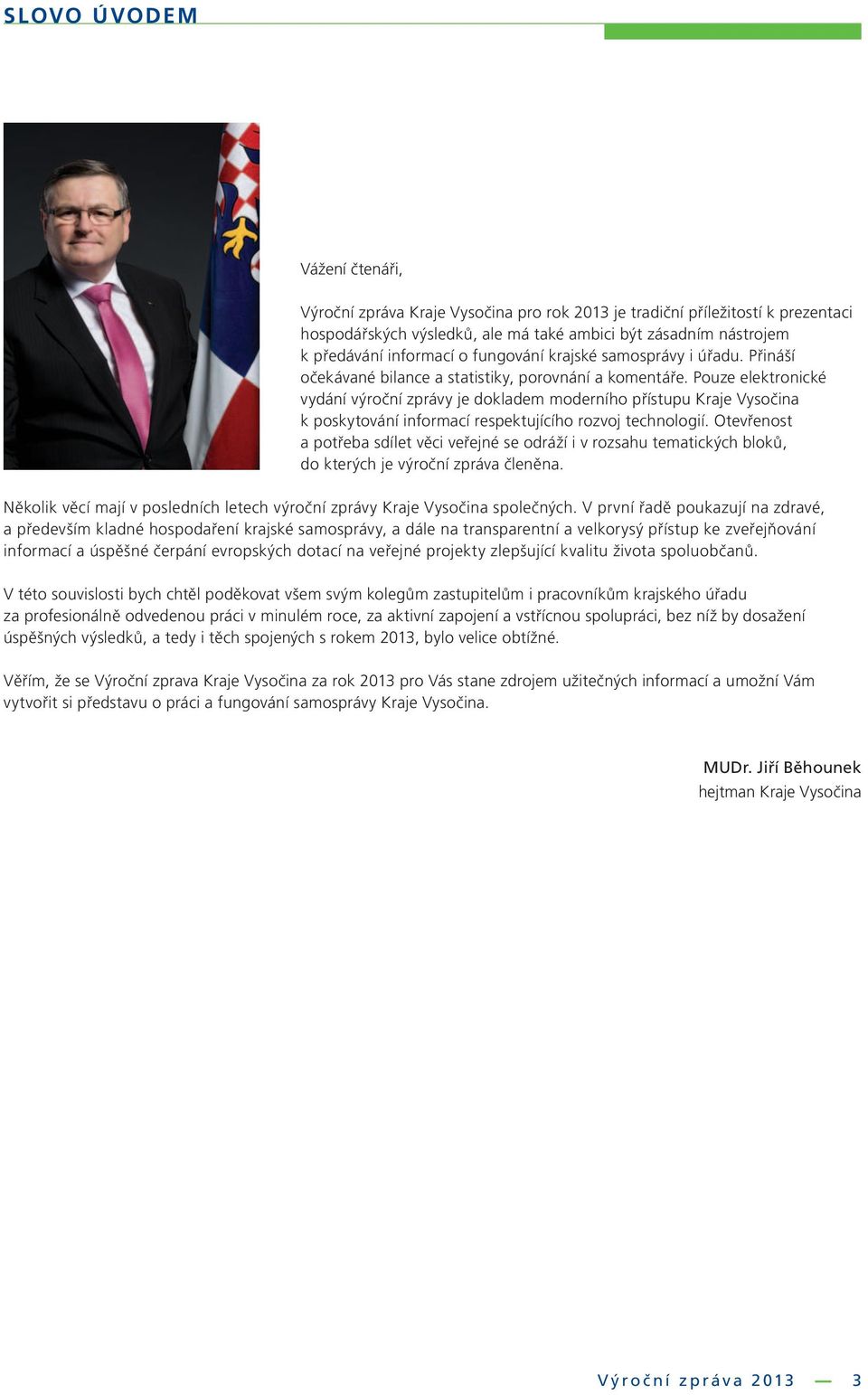 SLOVO ÚVODEM

Vážení čtenáři,

Výroční zpráva Kraje Vysočina pro rok 2013 je tradiční příležitostí k prezentaci hospodářských výsledků, ale má také ambici být zásadním nástrojem k předávání informací o fungování krajské samosprávy i úřadu. Přináší očekávané bilance a statistiky, porovnání a komentáře. Pouze elektronické vydání výroční zprávy je dokladem moderního přístupu Kraje Vysočina k poskytování informací respektujícího rozvoj technologií. Otevřenost a potřeba sdílet věci veřejné se odráží i v rozsahu tematických bloků, do kterých je výroční zpráva členěna.

Několik věcí mají v posledních letech výroční zprávy Kraje Vysočina společných. V první řadě poukazují na zdravé, a především kladné hospodaření krajské samosprávy, a dále na transparentní a velkorysý přístup ke zveřejňování informací a úspěšné čerpání evropských dotací na veřejné projekty zlepšující kvalitu života spoluobčanů.

V této souvislosti bych chtěl poděkovat všem svým kolegům zastupitelům i pracovníkům krajského úřadu za profesionálně odvedenou práci v minulém roce, za aktivní zapojení a vstřícnou spolupráci, bez níž by dosažení úspěšných výsledků, a tedy i těch spojených s rokem 2013, bylo velice obtížné.

Věřím, že se Výroční zprava Kraje Vysočina za rok 2013 pro Vás stane zdrojem užitečných informací a umožní Vám vytvořit si představu o práci a fungování samosprávy Kraje Vysočina.

MUDr. Jiří Běhounek
hejtman Kraje Vysočina

Výroční zpráva 2013 — 3